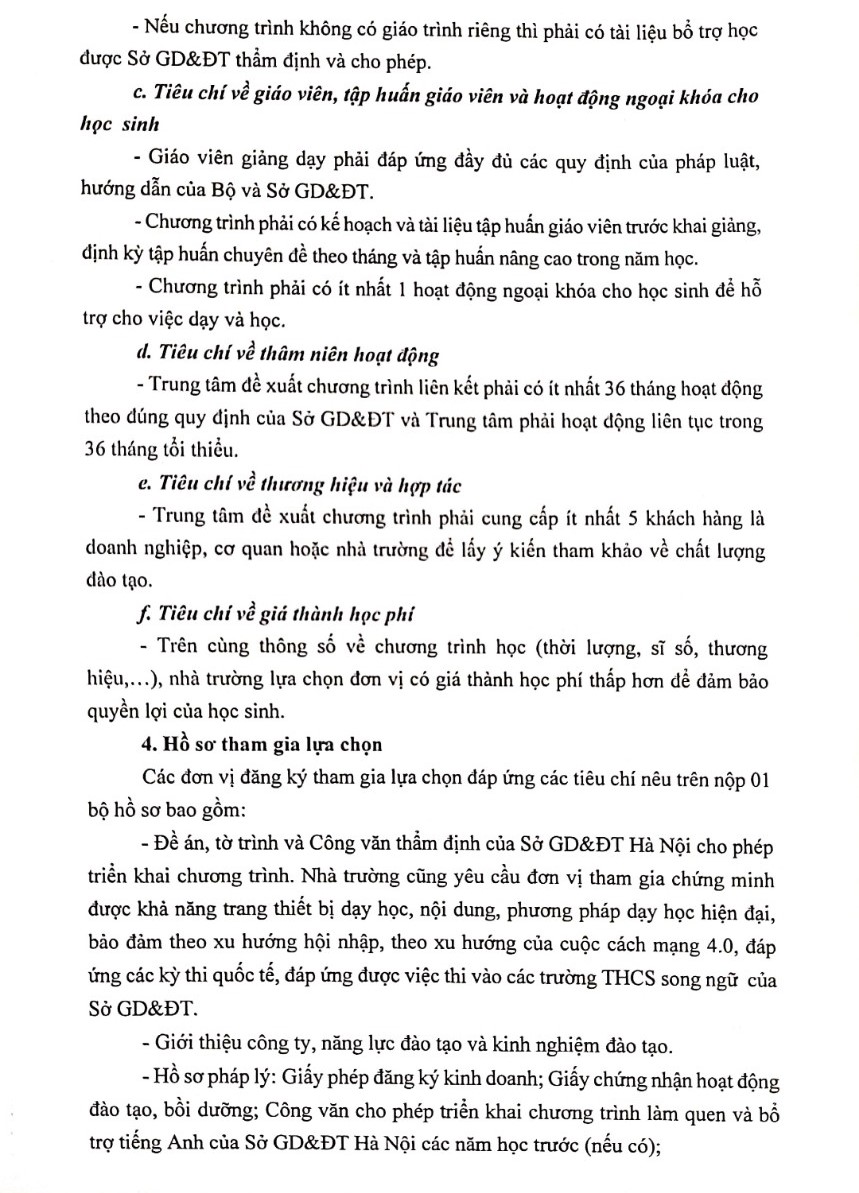 - Nếu chương trình không có giáo trình riêng thì phải có tài liệu bổ trợ học được Sở GD&ĐT thẩm định và cho phép.

c. Tiêu chí về giáo viên, tập huấn giáo viên và hoạt động ngoại khóa cho học sinh

- Giáo viên giảng dạy phải đáp ứng đầy đủ các quy định của pháp luật, hướng dẫn của Bộ và Sở GD&ĐT.

- Chương trình phải có kế hoạch và tài liệu tập huấn giáo viên trước khai giảng, định kỳ tập huấn chuyên đề theo tháng và tập huấn nâng cao trong năm học.

- Chương trình phải có ít nhất 1 hoạt động ngoại khóa cho học sinh để hỗ trợ cho việc dạy và học.

d. Tiêu chí về thâm niên hoạt động

- Trung tâm đề xuất chương trình liên kết phải có ít nhất 36 tháng hoạt động theo đúng quy định của Sở GD&ĐT và Trung tâm phải hoạt động liên tục trong 36 tháng tối thiểu.

e. Tiêu chí về thương hiệu và hợp tác

- Trung tâm đề xuất chương trình phải cung cấp ít nhất 5 khách hàng là doanh nghiệp, cơ quan hoặc nhà trường để lấy ý kiến tham khảo về chất lượng đào tạo.

f. Tiêu chí về giá thành học phí

- Trên cùng thông số về chương trình học (thời lượng, sĩ số, thương hiệu,...), nhà trường lựa chọn đơn vị có giá thành học phí thấp hơn để đảm bảo quyền lợi của học sinh.

4. Hồ sơ tham gia lựa chọn

Các đơn vị đăng ký tham gia lựa chọn đáp ứng các tiêu chí nêu trên nộp 01 bộ hồ sơ bao gồm:

- Đề án, tờ trình và Công văn thẩm định của Sở GD&ĐT Hà Nội cho phép triển khai chương trình. Nhà trường cũng yêu cầu đơn vị tham gia chứng minh được khả năng trang thiết bị dạy học, nội dung, phương pháp dạy học hiện đại, bảo đảm theo xu hướng hội nhập, theo xu hướng của cuộc cách mạng 4.0, đáp ứng các kỳ thi quốc tế, đáp ứng được việc thi vào các trường THCS song ngữ của Sở GD&ĐT.

- Giới thiệu công ty, năng lực đào tạo và kinh nghiệm đào tạo.

- Hồ sơ pháp lý: Giấy phép đăng ký kinh doanh; Giấy chứng nhận hoạt động đào tạo, bồi dưỡng; Công văn cho phép triển khai chương trình làm quen và bổ trợ tiếng Anh của Sở GD&ĐT Hà Nội các năm học trước (nếu có);